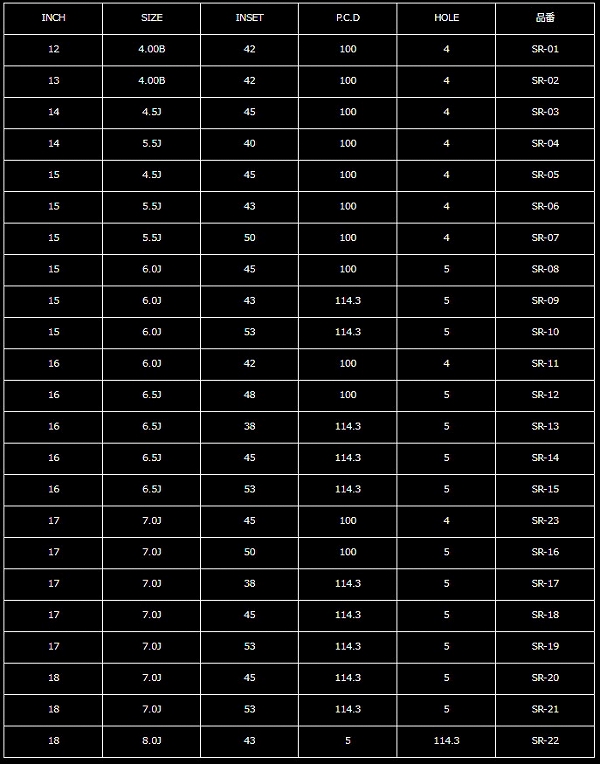 | INCH | SIZE | INSET | P.C.D | HOLE | 品番 |
|---|---|---|---|---|---|
| 12 | 4.00B | 42 | 100 | 4 | SR-01 |
| 13 | 4.00B | 42 | 100 | 4 | SR-02 |
| 14 | 4.5J | 45 | 100 | 4 | SR-03 |
| 14 | 5.5J | 40 | 100 | 4 | SR-04 |
| 15 | 4.5J | 45 | 100 | 4 | SR-05 |
| 15 | 5.5J | 43 | 100 | 4 | SR-06 |
| 15 | 5.5J | 50 | 100 | 4 | SR-07 |
| 15 | 6.0J | 45 | 100 | 5 | SR-08 |
| 15 | 6.0J | 43 | 114.3 | 5 | SR-09 |
| 15 | 6.0J | 53 | 114.3 | 5 | SR-10 |
| 16 | 6.0J | 42 | 100 | 4 | SR-11 |
| 16 | 6.5J | 48 | 100 | 5 | SR-12 |
| 16 | 6.5J | 38 | 114.3 | 5 | SR-13 |
| 16 | 6.5J | 45 | 114.3 | 5 | SR-14 |
| 16 | 6.5J | 53 | 114.3 | 5 | SR-15 |
| 17 | 7.0J | 45 | 100 | 4 | SR-23 |
| 17 | 7.0J | 50 | 100 | 5 | SR-16 |
| 17 | 7.0J | 38 | 114.3 | 5 | SR-17 |
| 17 | 7.0J | 45 | 114.3 | 5 | SR-18 |
| 17 | 7.0J | 53 | 114.3 | 5 | SR-19 |
| 18 | 7.0J | 45 | 114.3 | 5 | SR-20 |
| 18 | 7.0J | 53 | 114.3 | 5 | SR-21 |
| 18 | 8.0J | 43 | 5 | 114.3 | SR-22 |